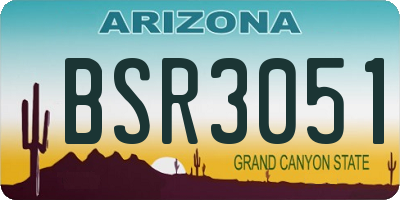 ARIZONA

BSR3051

GRAND CANYON STATE